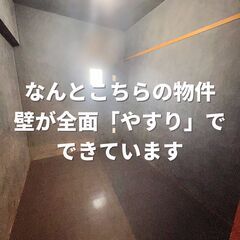 なんとこちらの物件
壁が全面「やすり」で
できています